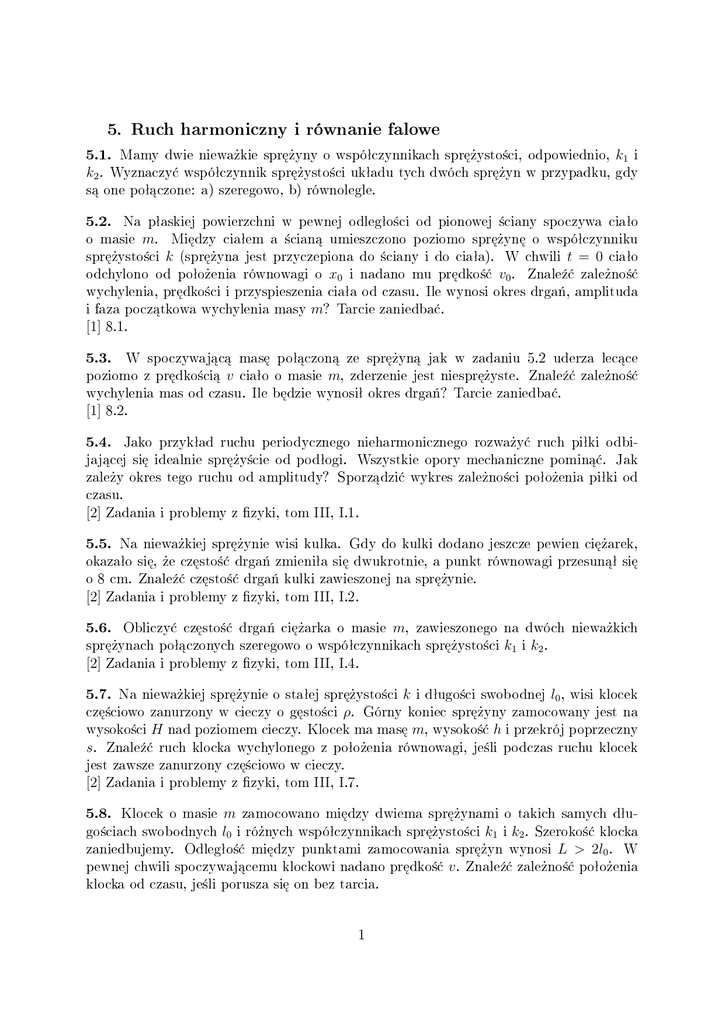 5. Ruch harmoniczny i równanie falowe

5.1. Mamy dwie nieważkie sprężyny o współczynnikach sprężystości, odpowiednio, $k_1$ i $k_2$. Wyznaczyć współczynnik sprężystości układu tych dwóch sprężyn w przypadku, gdy są one połączone: a) szeregowo, b) równolegle.

5.2. Na płaskiej powierzchni w pewnej odległości od pionowej ściany spoczywa ciało o masie $m$. Między ciałem a ścianą umieszczono poziomo sprężynę o współczynniku sprężystości $k$ (sprężyna jest przyczepiona do ściany i do ciała). W chwili $t = 0$ ciało odchylono od położenia równowagi o $x_0$ i nadano mu prędkość $v_0$. Znaleźć zależność wychylenia, prędkości i przyspieszenia ciała od czasu. Ile wynosi okres drgań, amplituda i faza początkowa wychylenia masy $m$? Tarcie zaniedbać.
[1] 8.1.

5.3. W spoczywającą masę połączoną ze sprężyną jak w zadaniu 5.2 uderza lecące poziomo z prędkością $v$ ciało o masie $m$, zderzenie jest niesprężyste. Znaleźć zależność wychylenia mas od czasu. Ile będzie wynosił okres drgań? Tarcie zaniedbać.
[1] 8.2.

5.4. Jako przykład ruchu periodycznego nieharmonicznego rozważyć ruch piłki odbijającej się idealnie sprężyście od podłogi. Wszystkie opory mechaniczne pominąć. Jak zależy okres tego ruchu od amplitudy? Sporządzić wykres zależności położenia piłki od czasu.
[2] Zadania i problemy z fizyki, tom III, I.1.

5.5. Na nieważkiej sprężynie wisi kulka. Gdy do kulki dodano jeszcze pewien ciężarek, okazało się, że częstość drgań zmieniła się dwukrotnie, a punkt równowagi przesunął się o 8 cm. Znaleźć częstość drgań kulki zawieszonej na sprężynie.
[2] Zadania i problemy z fizyki, tom III, I.2.

5.6. Obliczyć częstość drgań ciężarka o masie $m$, zawieszonego na dwóch nieważkich sprężynach połączonych szeregowo o współczynnikach sprężystości $k_1$ i $k_2$.
[2] Zadania i problemy z fizyki, tom III, I.4.

5.7. Na nieważkiej sprężynie o stałej sprężystości $k$ i długości swobodnej $l_0$, wisi klocek częściowo zanurzony w cieczy o gęstości $\rho$. Górny koniec sprężyny zamocowany jest na wysokości $H$ nad poziomem cieczy. Klocek ma masę $m$, wysokość $h$ i przekrój poprzeczny $s$. Znaleźć ruch klocka wychylonego z położenia równowagi, jeśli podczas ruchu klocek jest zawsze zanurzony częściowo w cieczy.
[2] Zadania i problemy z fizyki, tom III, I.7.

5.8. Klocek o masie $m$ zamocowano między dwiema sprężynami o takich samych długościach swobodnych $l_0$ i różnych współczynnikach sprężystości $k_1$ i $k_2$. Szerokość klocka zaniedbujemy. Odległość między punktami zamocowania sprężyn wynosi $L > 2l_0$. W pewnej chwili spoczywającemu klockowi nadano prędkość $v$. Znaleźć zależność położenia klocka od czasu, jeśli porusza się on bez tarcia.

1